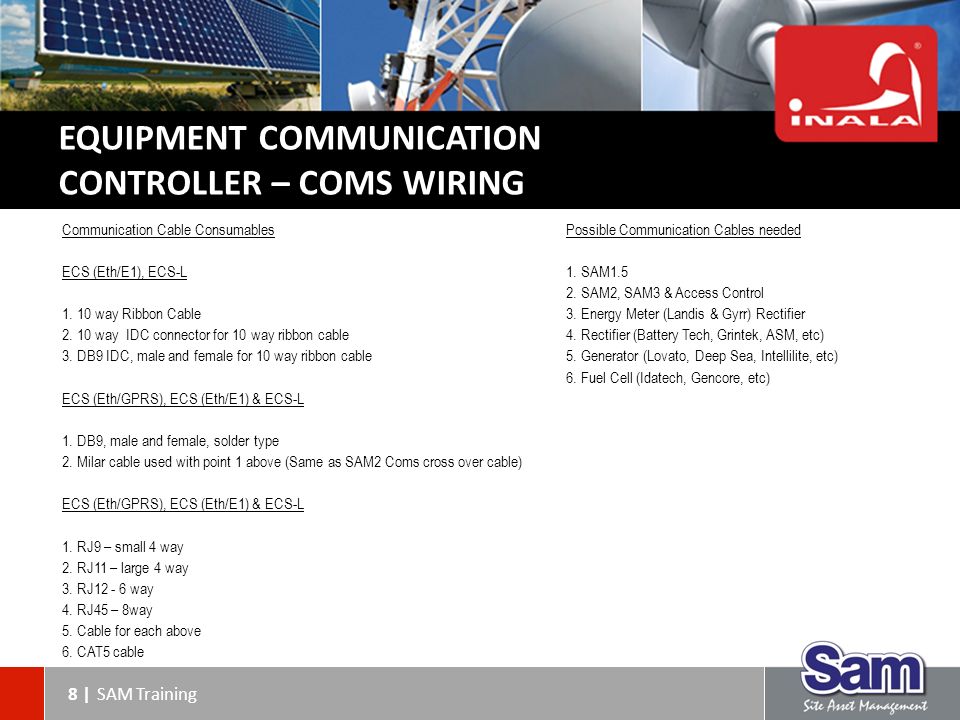 INALA

EQUIPMENT COMMUNICATION CONTROLLER – COMS WIRING

Communication Cable Consumables

ECS (Eth/E1), ECS-L

1. 10 way Ribbon Cable
2. 10 way IDC connector for 10 way ribbon cable
3. DB9 IDC, male and female for 10 way ribbon cable

ECS (Eth/GPRS), ECS (Eth/E1) & ECS-L

1. DB9, male and female, solder type
2. Milar cable used with point 1 above (Same as SAM2 Coms cross over cable)

ECS (Eth/GPRS), ECS (Eth/E1) & ECS-L

1. RJ9 – small 4 way
2. RJ11 – large 4 way
3. RJ12 - 6 way
4. RJ45 – 8way
5. Cable for each above
6. CAT5 cable

Possible Communication Cables needed

1. SAM1.5
2. SAM2, SAM3 & Access Control
3. Energy Meter (Landis & Gyrr) Rectifier
4. Rectifier (Battery Tech, Grintek, ASM, etc)
5. Generator (Lovato, Deep Sea, Intellilite, etc)
6. Fuel Cell (Idatech, Gencore, etc)

8 | SAM Training

Sam
Site Asset Management